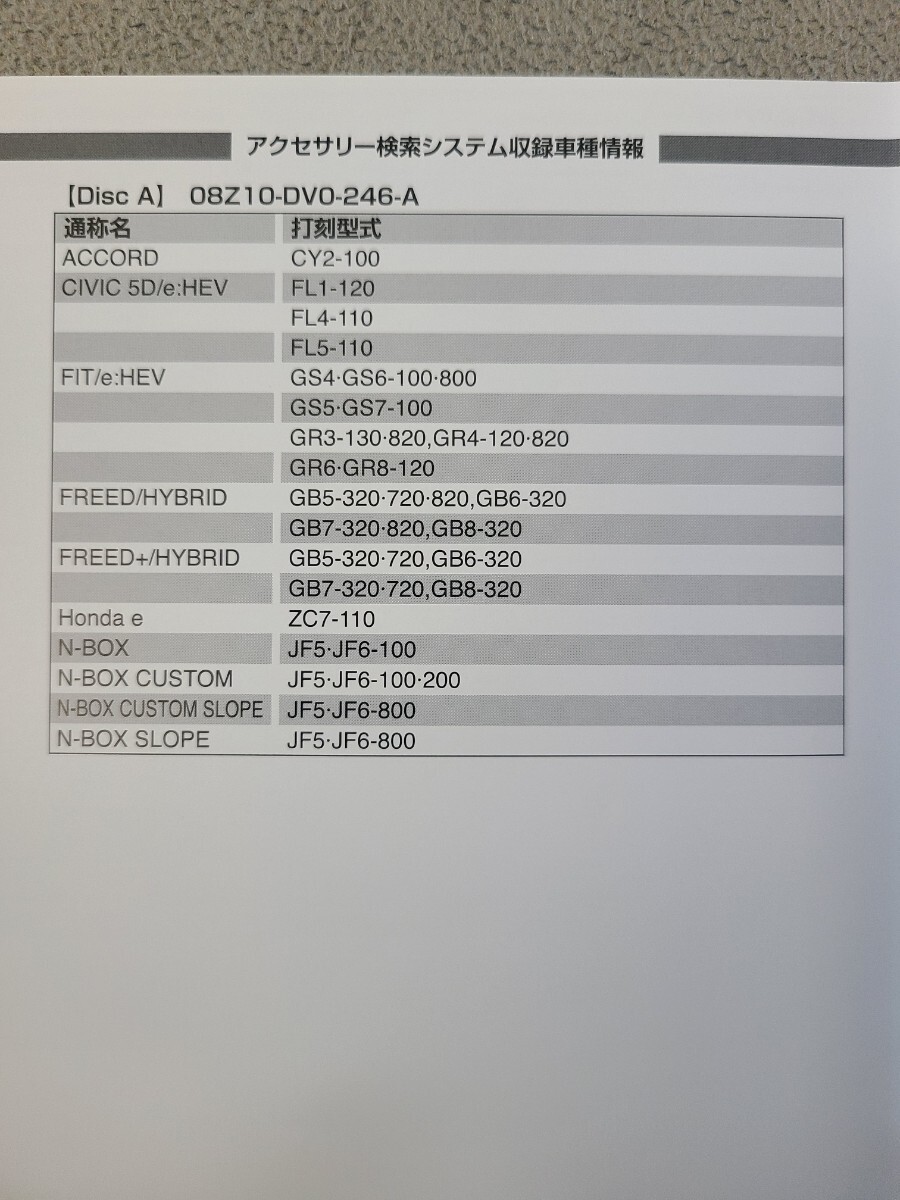 アクセサリー検索システム収録車種情報

【Disc A】 08Z10-DV0-246-A

| 通称名 | 打刻型式 |
|---|---|
| ACCORD | CY2-100 |
| CIVIC 5D/e:HEV | FL1-120 |
| | FL4-110 |
| | FL5-110 |
| FIT/e:HEV | GS4·GS6-100·800 |
| | GS5·GS7-100 |
| | GR3-130·820,GR4-120·820 |
| | GR6·GR8-120 |
| FREED/HYBRID | GB5-320·720·820,GB6-320 |
| | GB7-320·820,GB8-320 |
| FREED+/HYBRID | GB5-320·720,GB6-320 |
| | GB7-320·720,GB8-320 |
| Honda e | ZC7-110 |
| N-BOX | JF5·JF6-100 |
| N-BOX CUSTOM | JF5·JF6-100·200 |
| N-BOX CUSTOM SLOPE | JF5·JF6-800 |
| N-BOX SLOPE | JF5·JF6-800 |